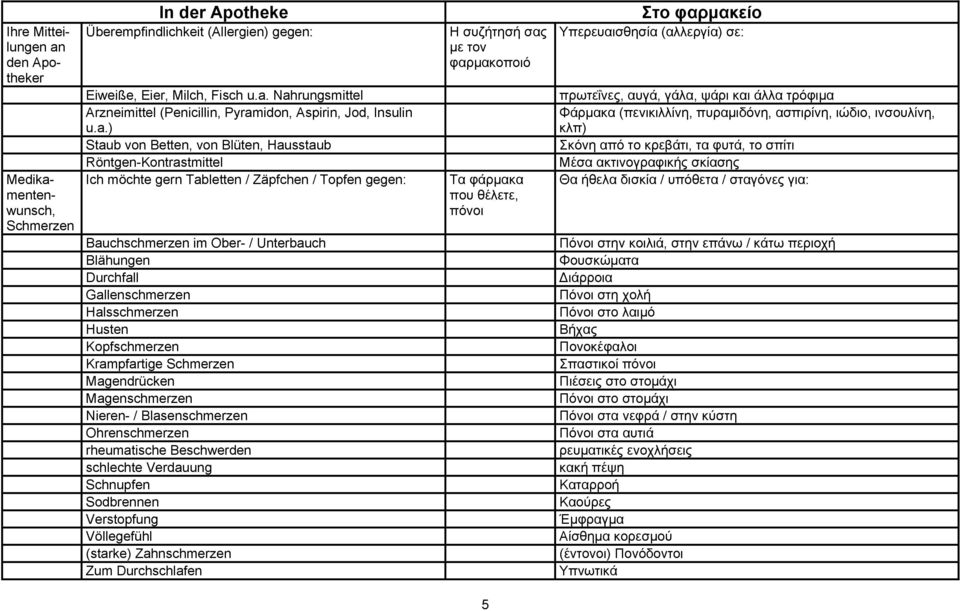 |  | In der Apotheke |  | Στο φαρμακείο |
|---|---|---|---|
| Ihre Mitteilungen an den Apotheker | Überempfindlichkeit (Allergien) gegen: | Η συζήτησή σας με τον φαρμακοποιό | Υπερευαισθησία (αλλεργία) σε: |
|  | Eiweiße, Eier, Milch, Fisch u.a. Nahrungsmittel |  | πρωτεΐνες, αυγά, γάλα, ψάρι και άλλα τρόφιμα |
|  | Arzneimittel (Penicillin, Pyramidon, Aspirin, Jod, Insulin u.a.) |  | Φάρμακα (πενικιλλίνη, πυραμιδόνη, ασπιρίνη, ιώδιο, ινσουλίνη, κλπ) |
|  | Staub von Betten, von Blüten, Hausstaub |  | Σκόνη από το κρεβάτι, τα φυτά, το σπίτι |
|  | Röntgen-Kontrastmittel |  | Μέσα ακτινογραφικής σκίασης |
| Medikamentenwunsch, Schmerzen | Ich möchte gern Tabletten / Zäpfchen / Topfen gegen: | Τα φάρμακα που θέλετε, πόνοι | Θα ήθελα δισκία / υπόθετα / σταγόνες για: |
|  | Bauchschmerzen im Ober- / Unterbauch |  | Πόνοι στην κοιλιά, στην επάνω / κάτω περιοχή |
|  | Blähungen |  | Φουσκώματα |
|  | Durchfall |  | Διάρροια |
|  | Gallenschmerzen |  | Πόνοι στη χολή |
|  | Halsschmerzen |  | Πόνοι στο λαιμό |
|  | Husten |  | Βήχας |
|  | Kopfschmerzen |  | Πονοκέφαλοι |
|  | Krampfartige Schmerzen |  | Σπαστικοί πόνοι |
|  | Magendrücken |  | Πιέσεις στο στομάχι |
|  | Magenschmerzen |  | Πόνοι στο στομάχι |
|  | Nieren- / Blasenschmerzen |  | Πόνοι στα νεφρά / στην κύστη |
|  | Ohrenschmerzen |  | Πόνοι στα αυτιά |
|  | rheumatische Beschwerden |  | ρευματικές ενοχλήσεις |
|  | schlechte Verdauung |  | κακή πέψη |
|  | Schnupfen |  | Καταρροή |
|  | Sodbrennen |  | Καούρες |
|  | Verstopfung |  | Έμφραγμα |
|  | Völlegefühl |  | Αίσθημα κορεσμού |
|  | (starke) Zahnschmerzen |  | (έντονοι) Πονόδοντοι |
|  | Zum Durchschlafen |  | Υπνωτικά |

5